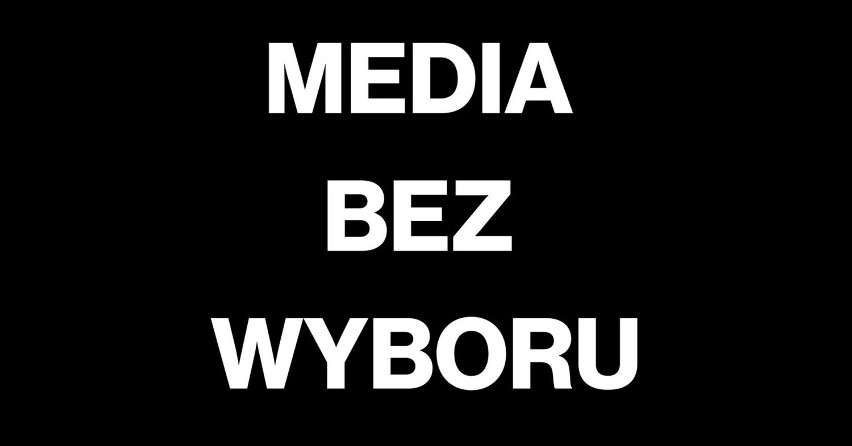 MEDIA
BEZ
WYBORU